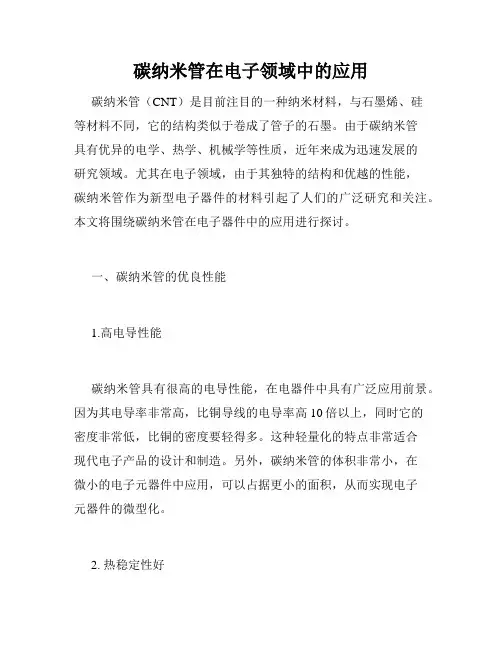 碳纳米管在电子领域中的应用

碳纳米管（CNT）是目前注目的一种纳米材料，与石墨烯、硅等材料不同，它的结构类似于卷成了管子的石墨。由于碳纳米管具有优异的电学、热学、机械学等性质，近年来成为迅速发展的研究领域。尤其在电子领域，由于其独特的结构和优越的性能，碳纳米管作为新型电子器件的材料引起了人们的广泛研究和关注。本文将围绕碳纳米管在电子器件中的应用进行探讨。

一、碳纳米管的优良性能

1.高电导性能

碳纳米管具有很高的电导性能，在电器件中具有广泛应用前景。因为其电导率非常高，比铜导线的电导率高 10 倍以上，同时它的密度非常低，比铜的密度要轻得多。这种轻量化的特点非常适合现代电子产品的设计和制造。另外，碳纳米管的体积非常小，在微小的电子元器件中应用，可以占据更小的面积，从而实现电子元器件的微型化。

2. 热稳定性好